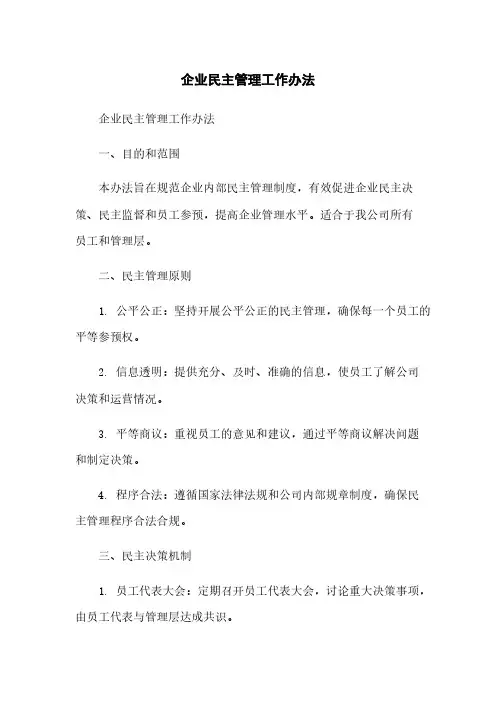 企业民主管理工作办法

企业民主管理工作办法

一、目的和范围

本办法旨在规范企业内部民主管理制度，有效促进企业民主决策、民主监督和员工参预，提高企业管理水平。适合于我公司所有员工和管理层。

二、民主管理原则

1. 公平公正：坚持开展公平公正的民主管理，确保每一个员工的平等参预权。

2. 信息透明：提供充分、及时、准确的信息，使员工了解公司决策和运营情况。

3. 平等商议：重视员工的意见和建议，通过平等商议解决问题和制定决策。

4. 程序合法：遵循国家法律法规和公司内部规章制度，确保民主管理程序合法合规。

三、民主决策机制

1. 员工代表大会：定期召开员工代表大会，讨论重大决策事项，由员工代表与管理层达成共识。